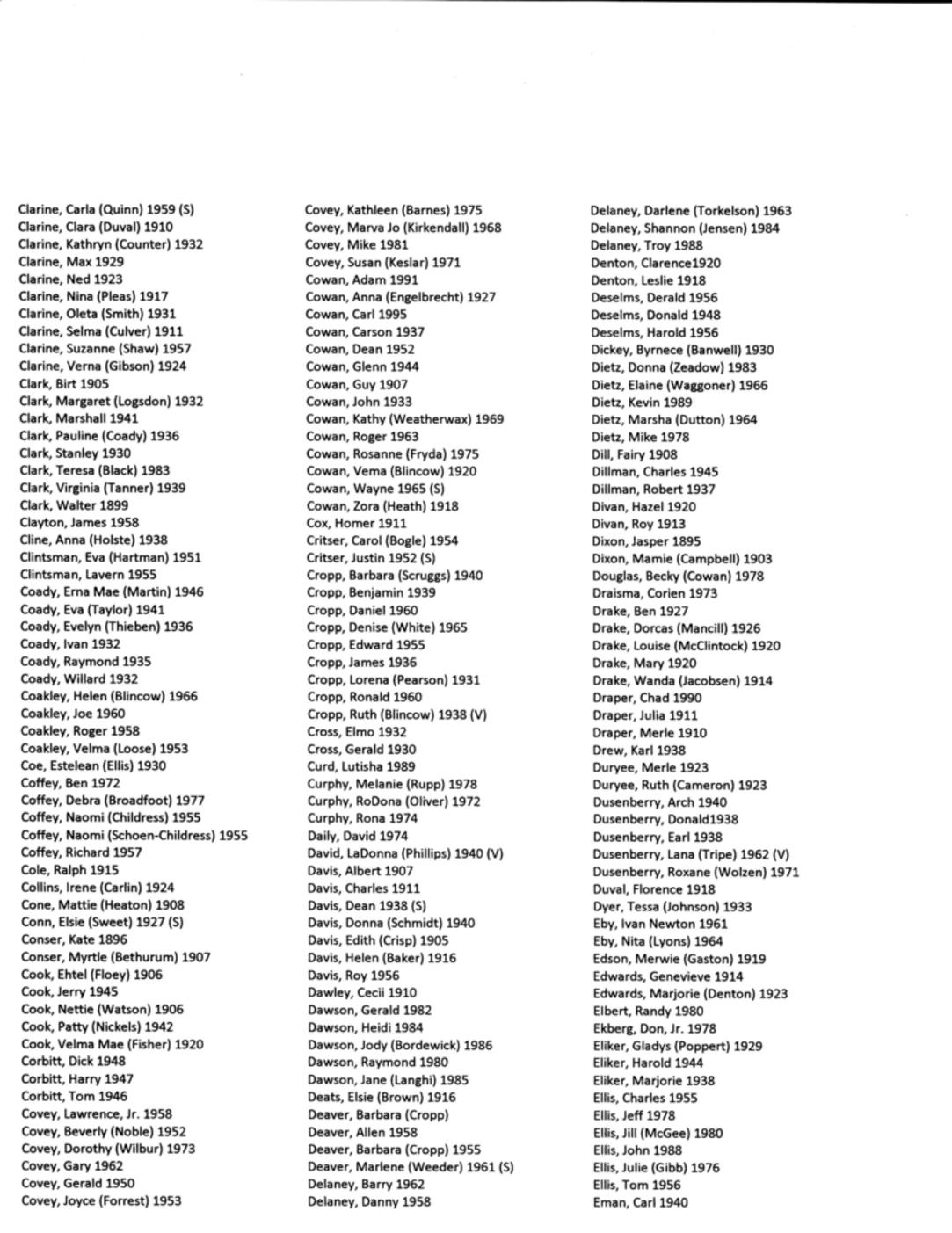 Clarine, Carla (Quinn) 1959 (S)
Clarine, Clara (Duval) 1910
Clarine, Kathryn (Counter) 1932
Clarine, Max 1929
Clarine, Ned 1923
Clarine, Nina (Pleas) 1917
Clarine, Oleta (Smith) 1931
Clarine, Selma (Culver) 1911
Clarine, Suzanne (Shaw) 1957
Clarine, Verna (Gibson) 1924
Clark, Birt 1905
Clark, Margaret (Logsdon) 1932
Clark, Marshall 1941
Clark, Pauline (Coady) 1936
Clark, Stanley 1930
Clark, Teresa (Black) 1983
Clark, Virginia (Tanner) 1939
Clark, Walter 1899
Clayton, James 1958
Cline, Anna (Holste) 1938
Clintsman, Eva (Hartman) 1951
Clintsman, Lavern 1955
Coady, Erna Mae (Martin) 1946
Coady, Eva (Taylor) 1941
Coady, Evelyn (Thieben) 1936
Coady, Ivan 1932
Coady, Raymond 1935
Coady, Willard 1932
Coakley, Helen (Blincow) 1966
Coakley, Joe 1960
Coakley, Roger 1958
Coakley, Velma (Loose) 1953
Coe, Estelean (Ellis) 1930
Coffey, Ben 1972
Coffey, Debra (Broadfoot) 1977
Coffey, Naomi (Childress) 1955
Coffey, Naomi (Schoen-Childress) 1955
Coffey, Richard 1957
Cole, Ralph 1915
Collins, Irene (Carlin) 1924
Cone, Mattie (Heaton) 1908
Conn, Elsie (Sweet) 1927 (S)
Conser, Kate 1896
Conser, Myrtle (Bethurum) 1907
Cook, Ehtel (Floey) 1906
Cook, Jerry 1945
Cook, Nettie (Watson) 1906
Cook, Patty (Nickels) 1942
Cook, Velma Mae (Fisher) 1920
Corbitt, Dick 1948
Corbitt, Harry 1947
Corbitt, Tom 1946
Covey, Lawrence, Jr. 1958
Covey, Beverly (Noble) 1952
Covey, Dorothy (Wilbur) 1973
Covey, Gary 1962
Covey, Gerald 1950
Covey, Joyce (Forrest) 1953

Covey, Kathleen (Barnes) 1975
Covey, Marva Jo (Kirkendall) 1968
Covey, Mike 1981
Covey, Susan (Keslar) 1971
Cowan, Adam 1991
Cowan, Anna (Engelbrecht) 1927
Cowan, Carl 1995
Cowan, Carson 1937
Cowan, Dean 1952
Cowan, Glenn 1944
Cowan, Guy 1907
Cowan, John 1933
Cowan, Kathy (Weatherwax) 1969
Cowan, Roger 1963
Cowan, Rosanne (Fryda) 1975
Cowan, Vema (Blincow) 1920
Cowan, Wayne 1965 (S)
Cowan, Zora (Heath) 1918
Cox, Homer 1911
Critser, Carol (Bogle) 1954
Critser, Justin 1952 (S)
Cropp, Barbara (Scruggs) 1940
Cropp, Benjamin 1939
Cropp, Daniel 1960
Cropp, Denise (White) 1965
Cropp, Edward 1955
Cropp, James 1936
Cropp, Lorena (Pearson) 1931
Cropp, Ronald 1960
Cropp, Ruth (Blincow) 1938 (V)
Cross, Elmo 1932
Cross, Gerald 1930
Curd, Lutisha 1989
Curphy, Melanie (Rupp) 1978
Curphy, RoDona (Oliver) 1972
Curphy, Rona 1974
Daily, David 1974
David, LaDonna (Phillips) 1940 (V)
Davis, Albert 1907
Davis, Charles 1911
Davis, Dean 1938 (S)
Davis, Donna (Schmidt) 1940
Davis, Edith (Crisp) 1905
Davis, Helen (Baker) 1916
Davis, Roy 1956
Dawley, Cecii 1910
Dawson, Gerald 1982
Dawson, Heidi 1984
Dawson, Jody (Bordewick) 1986
Dawson, Raymond 1980
Dawson, Jane (Langhi) 1985
Deats, Elsie (Brown) 1916
Deaver, Barbara (Cropp)
Deaver, Allen 1958
Deaver, Barbara (Cropp) 1955
Deaver, Marlene (Weeder) 1961 (S)
Delaney, Barry 1962
Delaney, Danny 1958

Delaney, Darlene (Torkelson) 1963
Delaney, Shannon (Jensen) 1984
Delaney, Troy 1988
Denton, Clarence1920
Denton, Leslie 1918
Deselms, Derald 1956
Deselms, Donald 1948
Deselms, Harold 1956
Dickey, Byrnece (Banwell) 1930
Dietz, Donna (Zeadow) 1983
Dietz, Elaine (Waggoner) 1966
Dietz, Kevin 1989
Dietz, Marsha (Dutton) 1964
Dietz, Mike 1978
Dill, Fairy 1908
Dillman, Charles 1945
Dillman, Robert 1937
Divan, Hazel 1920
Divan, Roy 1913
Dixon, Jasper 1895
Dixon, Mamie (Campbell) 1903
Douglas, Becky (Cowan) 1978
Draisma, Corien 1973
Drake, Ben 1927
Drake, Dorcas (Mancill) 1926
Drake, Louise (McClintock) 1920
Drake, Mary 1920
Drake, Wanda (Jacobsen) 1914
Draper, Chad 1990
Draper, Julia 1911
Draper, Merle 1910
Drew, Karl 1938
Duryee, Merle 1923
Duryee, Ruth (Cameron) 1923
Dusenberry, Arch 1940
Dusenberry, Donald1938
Dusenberry, Earl 1938
Dusenberry, Lana (Tripe) 1962 (V)
Dusenberry, Roxane (Wolzen) 1971
Duval, Florence 1918
Dyer, Tessa (Johnson) 1933
Eby, Ivan Newton 1961
Eby, Nita (Lyons) 1964
Edson, Merwie (Gaston) 1919
Edwards, Genevieve 1914
Edwards, Marjorie (Denton) 1923
Elbert, Randy 1980
Ekberg, Don, Jr. 1978
Eliker, Gladys (Poppert) 1929
Eliker, Harold 1944
Eliker, Marjorie 1938
Ellis, Charles 1955
Ellis, Jeff 1978
Ellis, Jill (McGee) 1980
Ellis, John 1988
Ellis, Julie (Gibb) 1976
Ellis, Tom 1956
Eman, Carl 1940